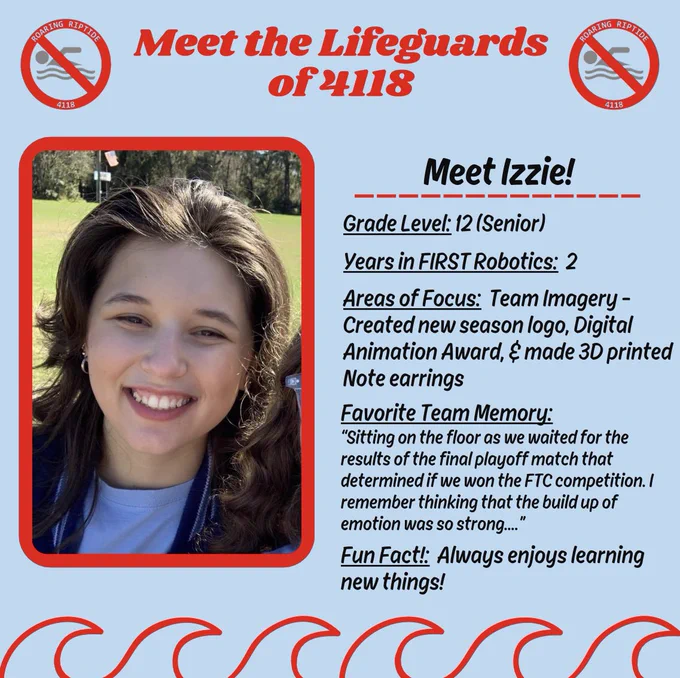 ROARING RIPTIDE
4118

Meet the Lifeguards of 4118

ROARING RIPTIDE
4118

Meet Izzie!

Grade Level: 12 (Senior)

Years in FIRST Robotics: 2

Areas of Focus: Team Imagery - Created new season logo, Digital Animation Award, & made 3D printed Note earrings

Favorite Team Memory:
"Sitting on the floor as we waited for the results of the final playoff match that determined if we won the FTC competition. I remember thinking that the build up of emotion was so strong...."

Fun Fact!: Always enjoys learning new things!